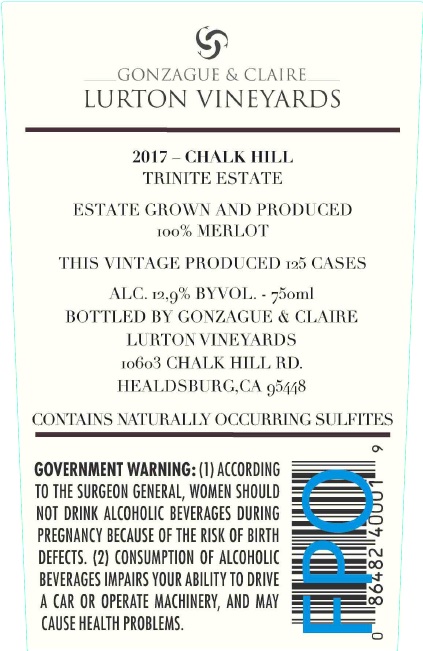 GONZAGUE & CLAIRE
LURTON VINEYARDS

2017 – CHALK HILL
TRINITE ESTATE

ESTATE GROWN AND PRODUCED
100% MERLOT

THIS VINTAGE PRODUCED 125 CASES

ALC. 12,9% BYVOL. - 750ml
BOTTLED BY GONZAGUE & CLAIRE
LURTON VINEYARDS
10603 CHALK HILL RD.
HEALDSBURG,CA 95448

CONTAINS NATURALLY OCCURRING SULFITES

GOVERNMENT WARNING: (1) ACCORDING TO THE SURGEON GENERAL, WOMEN SHOULD NOT DRINK ALCOHOLIC BEVERAGES DURING PREGNANCY BECAUSE OF THE RISK OF BIRTH DEFECTS. (2) CONSUMPTION OF ALCOHOLIC BEVERAGES IMPAIRS YOUR ABILITY TO DRIVE A CAR OR OPERATE MACHINERY, AND MAY CAUSE HEALTH PROBLEMS.

FPO
0 86482 40001 9